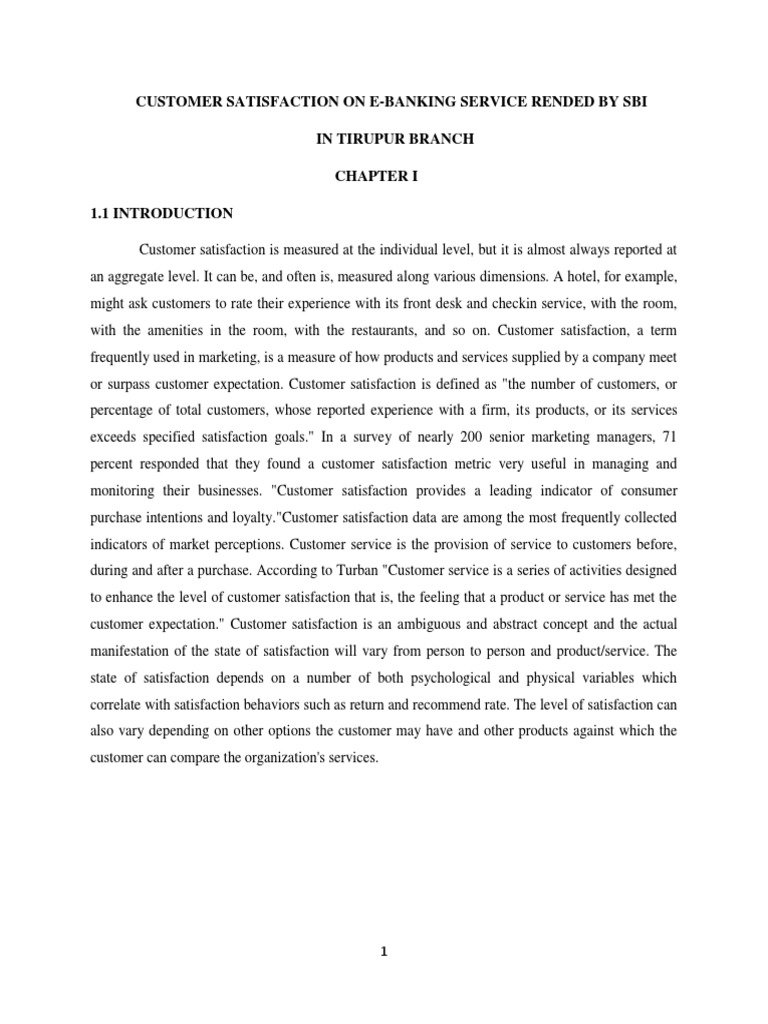 CUSTOMER SATISFACTION ON E-BANKING SERVICE RENDED BY SBI

IN TIRUPUR BRANCH

CHAPTER I

1.1 INTRODUCTION

Customer satisfaction is measured at the individual level, but it is almost always reported at an aggregate level. It can be, and often is, measured along various dimensions. A hotel, for example, might ask customers to rate their experience with its front desk and checkin service, with the room, with the amenities in the room, with the restaurants, and so on. Customer satisfaction, a term frequently used in marketing, is a measure of how products and services supplied by a company meet or surpass customer expectation. Customer satisfaction is defined as "the number of customers, or percentage of total customers, whose reported experience with a firm, its products, or its services exceeds specified satisfaction goals." In a survey of nearly 200 senior marketing managers, 71 percent responded that they found a customer satisfaction metric very useful in managing and monitoring their businesses. "Customer satisfaction provides a leading indicator of consumer purchase intentions and loyalty."Customer satisfaction data are among the most frequently collected indicators of market perceptions. Customer service is the provision of service to customers before, during and after a purchase. According to Turban "Customer service is a series of activities designed to enhance the level of customer satisfaction that is, the feeling that a product or service has met the customer expectation." Customer satisfaction is an ambiguous and abstract concept and the actual manifestation of the state of satisfaction will vary from person to person and product/service. The state of satisfaction depends on a number of both psychological and physical variables which correlate with satisfaction behaviors such as return and recommend rate. The level of satisfaction can also vary depending on other options the customer may have and other products against which the customer can compare the organization's services.

1